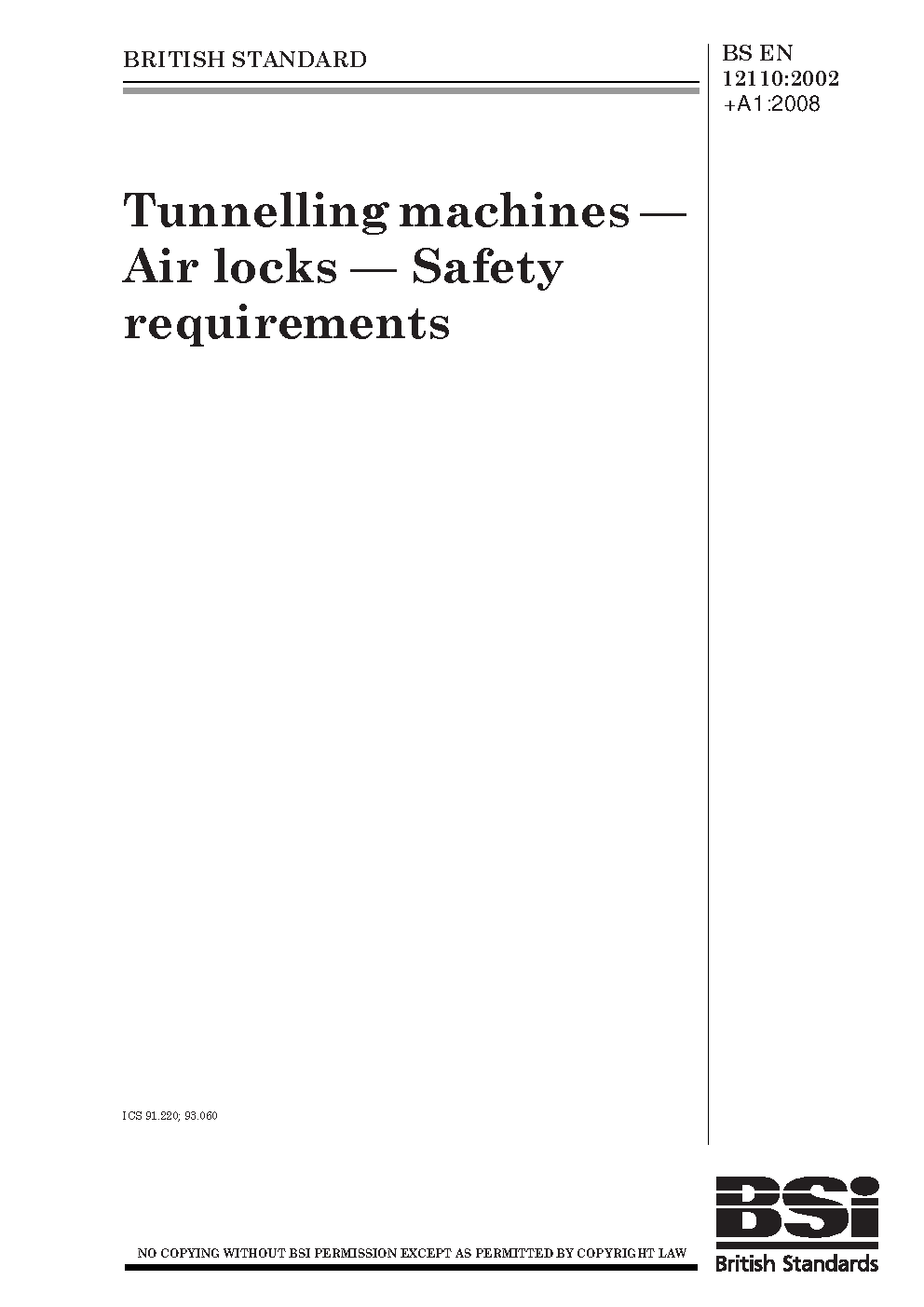 BRITISH STANDARD

BS EN
12110:2002
+A1:2008

Tunnelling machines — Air locks — Safety requirements

ICS 91.220; 93.060

NO COPYING WITHOUT BSI PERMISSION EXCEPT AS PERMITTED BY COPYRIGHT LAW

BSi
British Standards